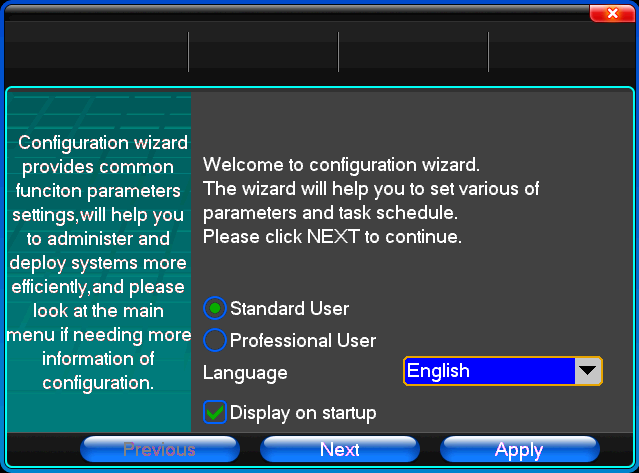 Configuration wizard provides common funciton parameters settings,will help you to administer and deploy systems more efficiently,and please look at the main menu if needing more information of configuration.

Welcome to configuration wizard.
The wizard will help you to set various of parameters and task schedule.
Please click NEXT to continue.

Standard User
Professional User
Language
English
Display on startup

Previous
Next
Apply